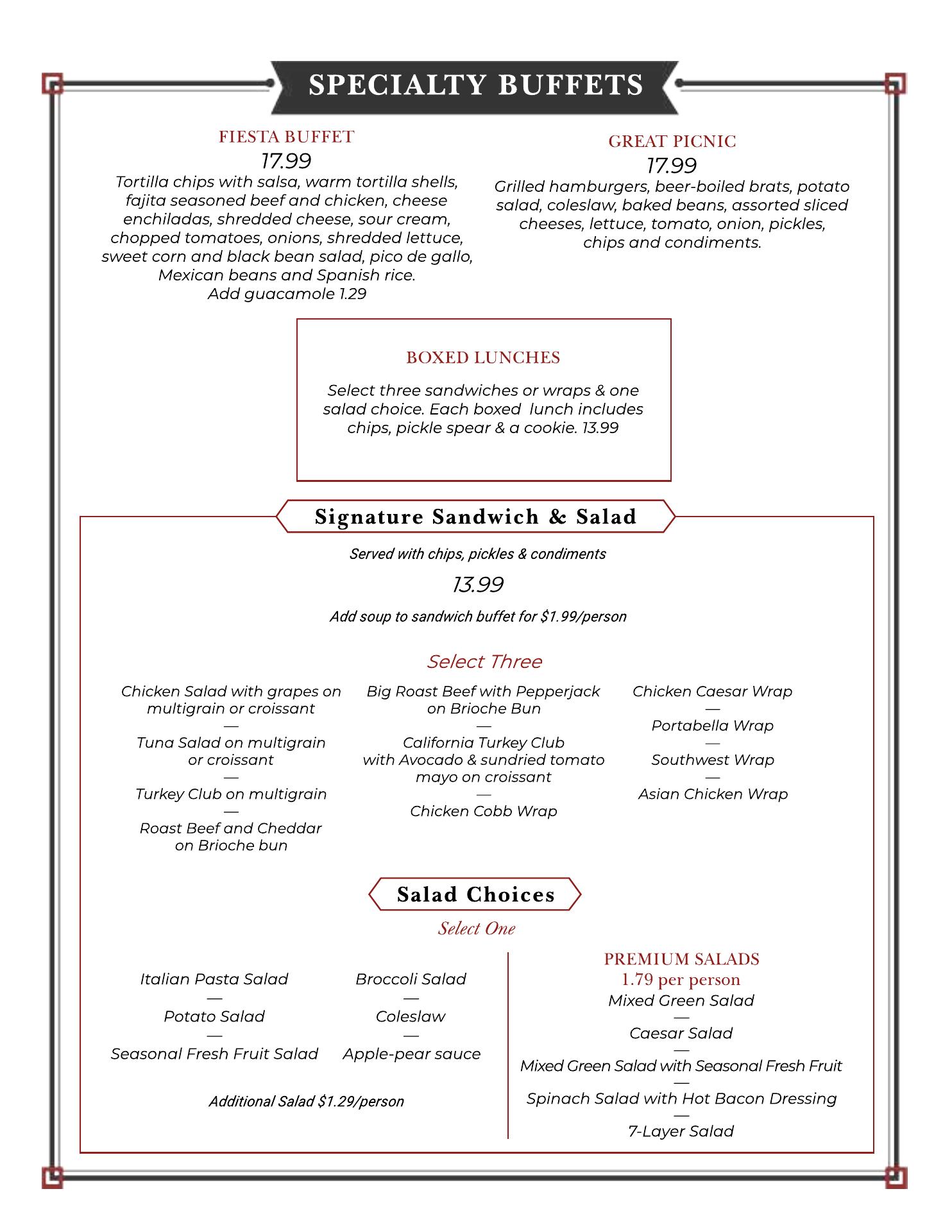 SPECIALTY BUFFETS

FIESTA BUFFET
17.99
Tortilla chips with salsa, warm tortilla shells, fajita seasoned beef and chicken, cheese enchiladas, shredded cheese, sour cream, chopped tomatoes, onions, shredded lettuce, sweet corn and black bean salad, pico de gallo, Mexican beans and Spanish rice.
Add guacamole 1.29

GREAT PICNIC
17.99
Grilled hamburgers, beer-boiled brats, potato salad, coleslaw, baked beans, assorted sliced cheeses, lettuce, tomato, onion, pickles, chips and condiments.

BOXED LUNCHES

Select three sandwiches or wraps & one salad choice. Each boxed lunch includes chips, pickle spear & a cookie. 13.99

Signature Sandwich & Salad

Served with chips, pickles & condiments

13.99

Add soup to sandwich buffet for $1.99/person

Select Three

Chicken Salad with grapes on multigrain or croissant
—
Tuna Salad on multigrain or croissant
—
Turkey Club on multigrain
—
Roast Beef and Cheddar on Brioche bun

Big Roast Beef with Pepperjack on Brioche Bun
—
California Turkey Club with Avocado & sundried tomato mayo on croissant
—
Chicken Cobb Wrap

Chicken Caesar Wrap
—
Portabella Wrap
—
Southwest Wrap
—
Asian Chicken Wrap

Salad Choices

Select One

Italian Pasta Salad
—
Potato Salad
—
Seasonal Fresh Fruit Salad

Broccoli Salad
—
Coleslaw
—
Apple-pear sauce

Additional Salad $1.29/person

PREMIUM SALADS
1.79 per person
Mixed Green Salad
—
Caesar Salad
—
Mixed Green Salad with Seasonal Fresh Fruit
—
Spinach Salad with Hot Bacon Dressing
—
7-Layer Salad